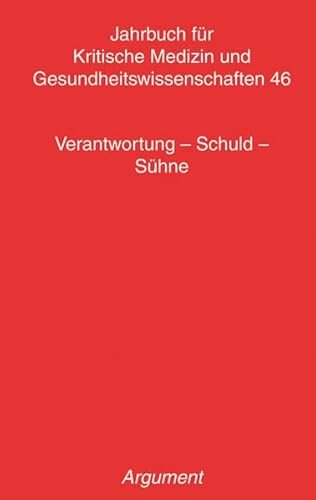 Jahrbuch für
Kritische Medizin und
Gesundheitswissenschaften 46

Verantwortung – Schuld –
Sühne

Argument